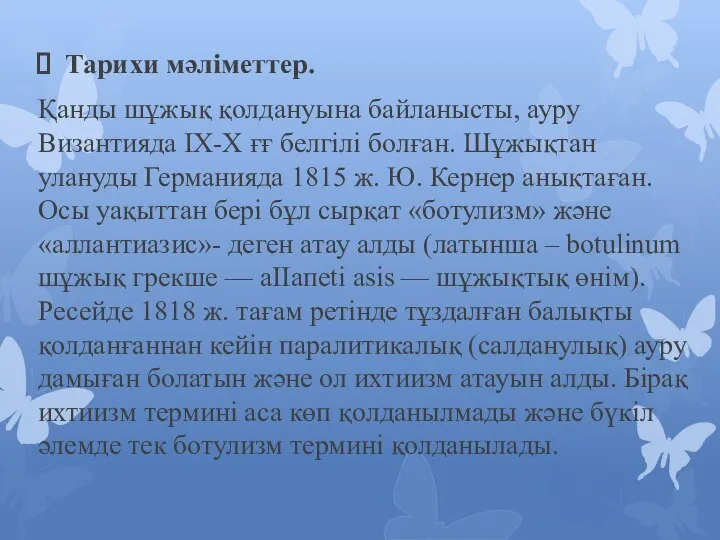 Тарихи мәліметтер.

Қанды шұжық қолдануына байланысты, ауру Византияда IX-X ғғ белгілі болған. Шұжықтан улануды Германияда 1815 ж. Ю. Кернер анықтаған. Осы уақыттан бері бұл сырқат «ботулизм» және «аллантиазис»- деген атау алды (латынша – botulinum шұжық грекше — аПапеti asis — шұжықтық өнім). Ресейде 1818 ж. тағам ретінде тұздалған балықты қолданғаннан кейін паралитикалық (салданулық) ауру дамыған болатын және ол ихтиизм атауын алды. Бірақ ихтиизм термині аса көп қолданылмады және бүкіл әлемде тек ботулизм термині қолданылады.